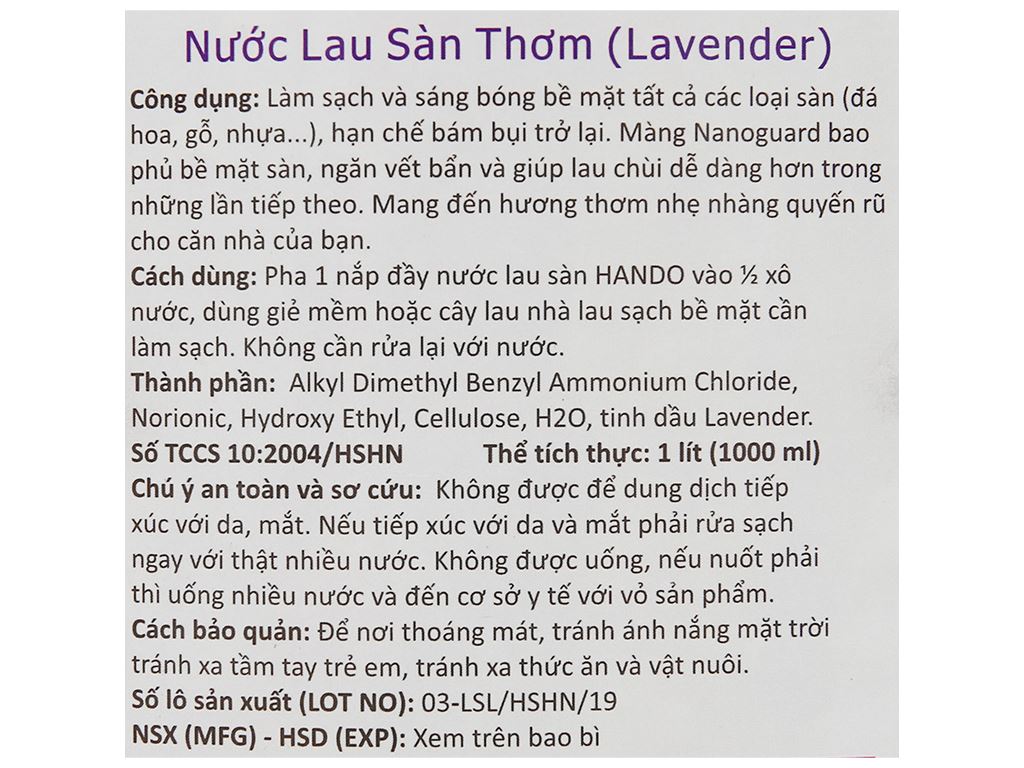 Nước Lau Sàn Thơm (Lavender)

Công dụng: Làm sạch và sáng bóng bề mặt tất cả các loại sàn (đá hoa, gỗ, nhựa...), hạn chế bám bụi trở lại. Màng Nanoguard bao phủ bề mặt sàn, ngăn vết bẩn và giúp lau chùi dễ dàng hơn trong những lần tiếp theo. Mang đến hương thơm nhẹ nhàng quyến rũ cho căn nhà của bạn.

Cách dùng: Pha 1 nắp đầy nước lau sàn HANDO vào ½ xô nước, dùng giẻ mềm hoặc cây lau nhà lau sạch bề mặt cần làm sạch. Không cần rửa lại với nước.

Thành phần: Alkyl Dimethyl Benzyl Ammonium Chloride, Norionic, Hydroxy Ethyl, Cellulose, H2O, tinh dầu Lavender.

Số TCCS 10:2004/HSHN Thể tích thực: 1 lít (1000 ml)

Chú ý an toàn và sơ cứu: Không được để dung dịch tiếp xúc với da, mắt. Nếu tiếp xúc với da và mắt phải rửa sạch ngay với thật nhiều nước. Không được uống, nếu nuốt phải thì uống nhiều nước và đến cơ sở y tế với vỏ sản phẩm.

Cách bảo quản: Để nơi thoáng mát, tránh ánh nắng mặt trời tránh xa tầm tay trẻ em, tránh xa thức ăn và vật nuôi.

Số lô sản xuất (LOT NO): 03-LSL/HSHN/19

NSX (MFG) - HSD (EXP): Xem trên bao bì